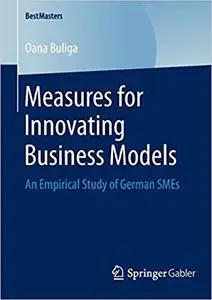 BestMasters

Oana Buliga

Measures for Innovating Business Models

An Empirical Study of German SMEs

Springer Gabler